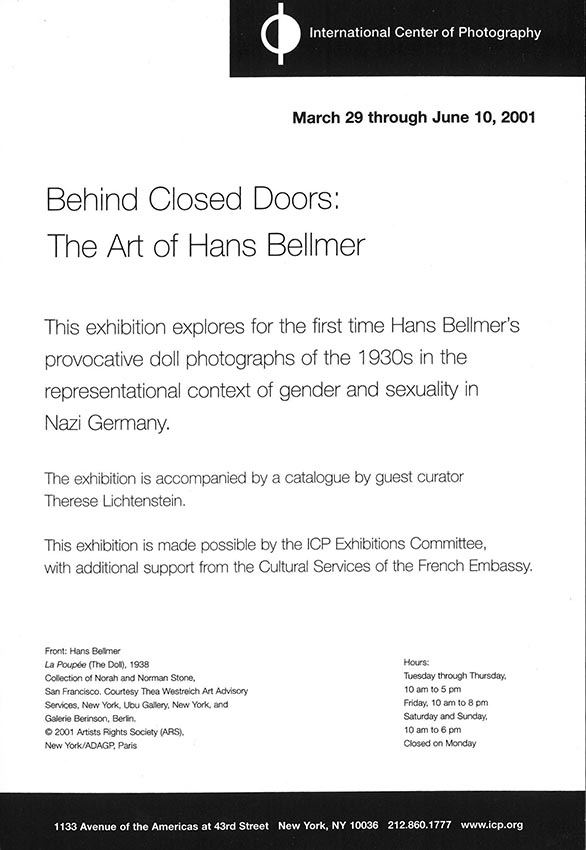 International Center of Photography

March 29 through June 10, 2001

Behind Closed Doors:
The Art of Hans Bellmer

This exhibition explores for the first time Hans Bellmer's provocative doll photographs of the 1930s in the representational context of gender and sexuality in Nazi Germany.

The exhibition is accompanied by a catalogue by guest curator Therese Lichtenstein.

This exhibition is made possible by the ICP Exhibitions Committee, with additional support from the Cultural Services of the French Embassy.

Front: Hans Bellmer
La Poupée (The Doll), 1938
Collection of Norah and Norman Stone, San Francisco. Courtesy Thea Westreich Art Advisory Services, New York, Ubu Gallery, New York, and Galerie Berinson, Berlin.
© 2001 Artists Rights Society (ARS), New York/ADAGP, Paris

Hours:
Tuesday through Thursday, 10 am to 5 pm
Friday, 10 am to 8 pm
Saturday and Sunday, 10 am to 6 pm
Closed on Monday

1133 Avenue of the Americas at 43rd Street New York, NY 10036 212.860.1777 www.icp.org